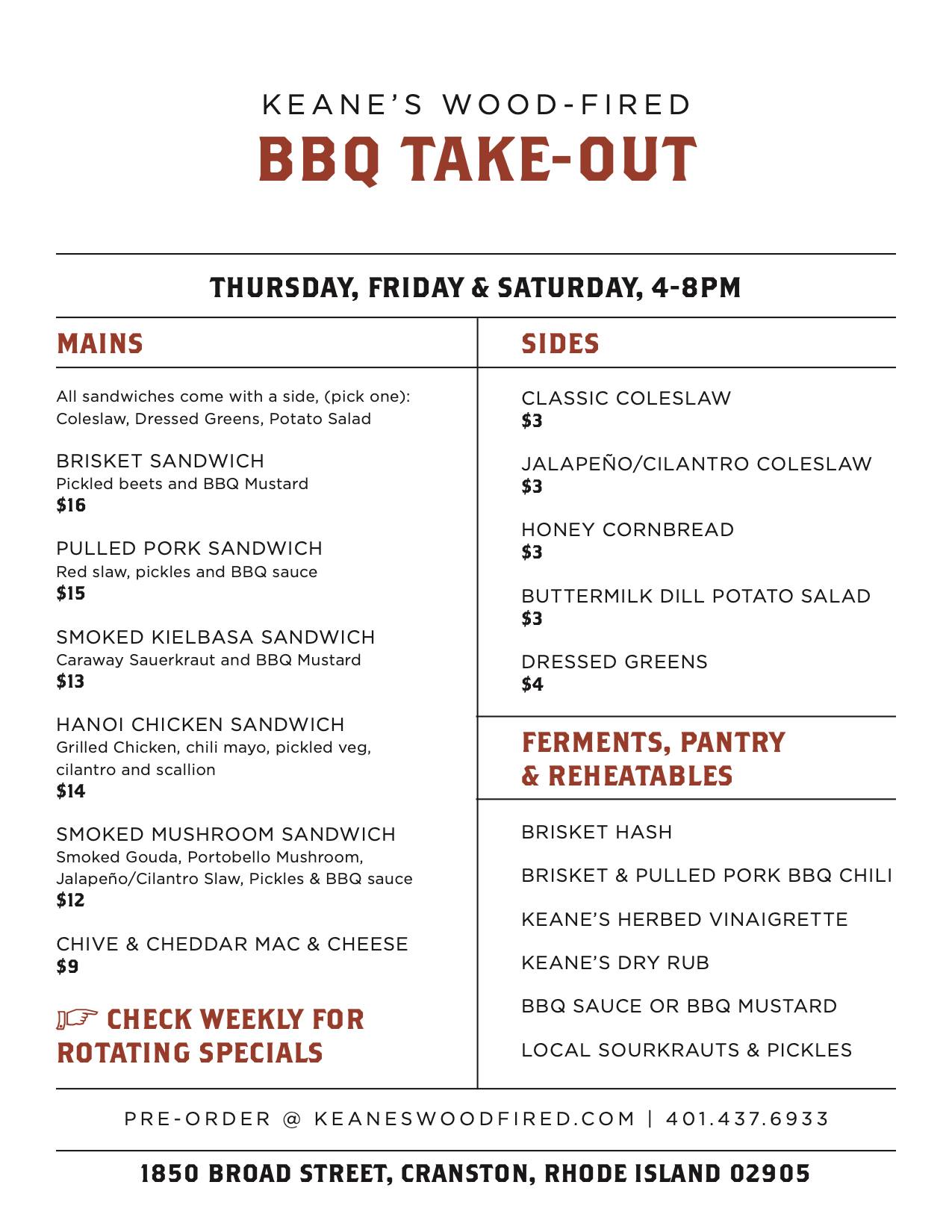 KEANE'S WOOD-FIRED
BBQ TAKE-OUT

THURSDAY, FRIDAY & SATURDAY, 4-8PM

MAINS

All sandwiches come with a side, (pick one): Coleslaw, Dressed Greens, Potato Salad

BRISKET SANDWICH
Pickled beets and BBQ Mustard
$16

PULLED PORK SANDWICH
Red slaw, pickles and BBQ sauce
$15

SMOKED KIELBASA SANDWICH
Caraway Sauerkraut and BBQ Mustard
$13

HANOI CHICKEN SANDWICH
Grilled Chicken, chili mayo, pickled veg, cilantro and scallion
$14

SMOKED MUSHROOM SANDWICH
Smoked Gouda, Portobello Mushroom, Jalapeño/Cilantro Slaw, Pickles & BBQ sauce
$12

CHIVE & CHEDDAR MAC & CHEESE
$9

☞ CHECK WEEKLY FOR ROTATING SPECIALS

SIDES

CLASSIC COLESLAW
$3

JALAPEÑO/CILANTRO COLESLAW
$3

HONEY CORNBREAD
$3

BUTTERMILK DILL POTATO SALAD
$3

DRESSED GREENS
$4

FERMENTS, PANTRY & REHEATABLES

BRISKET HASH

BRISKET & PULLED PORK BBQ CHILI

KEANE'S HERBED VINAIGRETTE

KEANE'S DRY RUB

BBQ SAUCE OR BBQ MUSTARD

LOCAL SOURKRAUTS & PICKLES

PRE-ORDER @ KEANESWOODFIRED.COM | 401.437.6933

1850 BROAD STREET, CRANSTON, RHODE ISLAND 02905